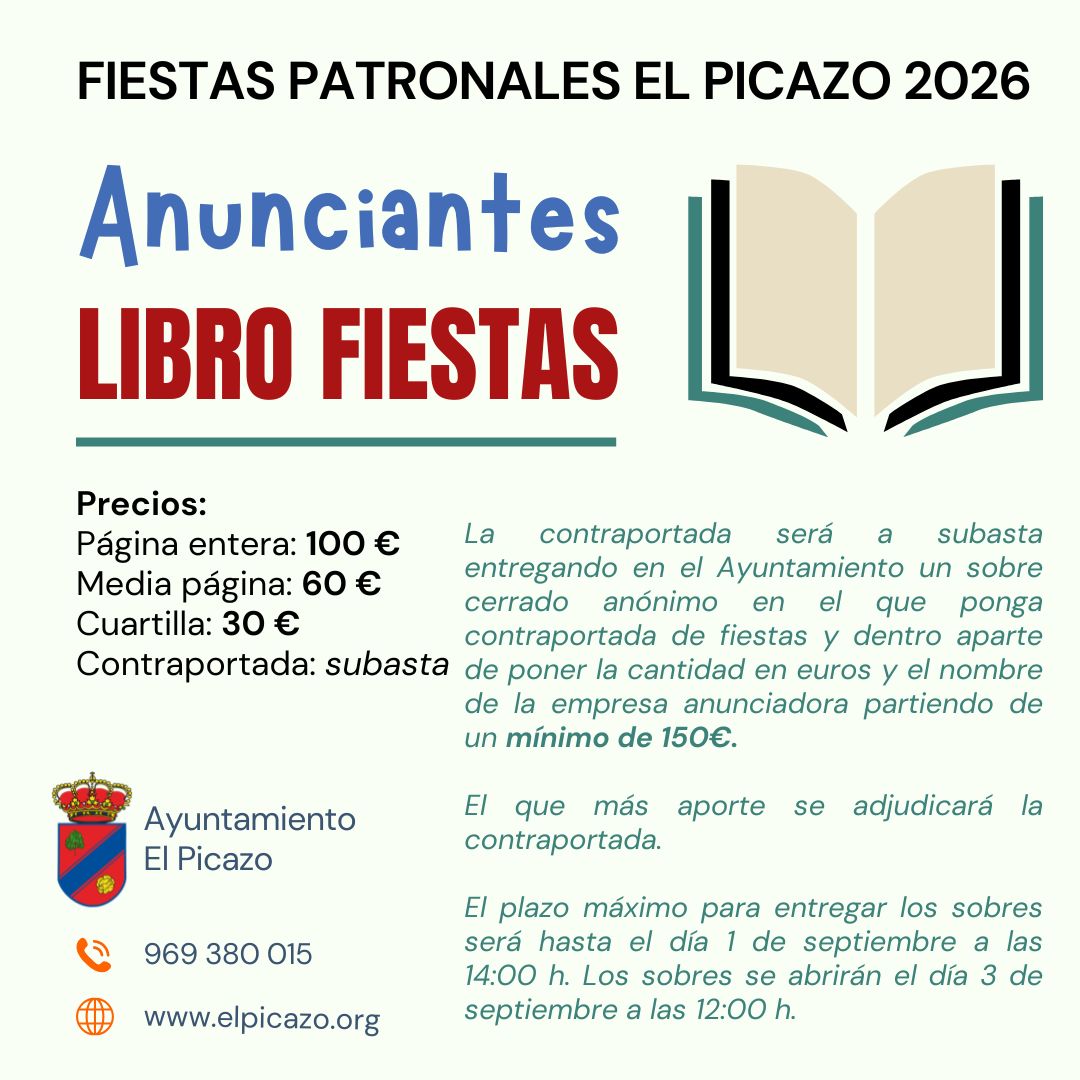 FIESTAS PATRONALES EL PICAZO 2026

Anunciantes

LIBRO FIESTAS

Precios:
Página entera: 100 €
Media página: 60 €
Cuartilla: 30 €
Contraportada: subasta

Ayuntamiento
El Picazo

969 380 015

www.elpicazo.org

La contraportada será a subasta entregando en el Ayuntamiento un sobre cerrado anónimo en el que ponga contraportada de fiestas y dentro aparte de poner la cantidad en euros y el nombre de la empresa anunciadora partiendo de un mínimo de 150€.

El que más aporte se adjudicará la contraportada.

El plazo máximo para entregar los sobres será hasta el día 1 de septiembre a las 14:00 h. Los sobres se abrirán el día 3 de septiembre a las 12:00 h.